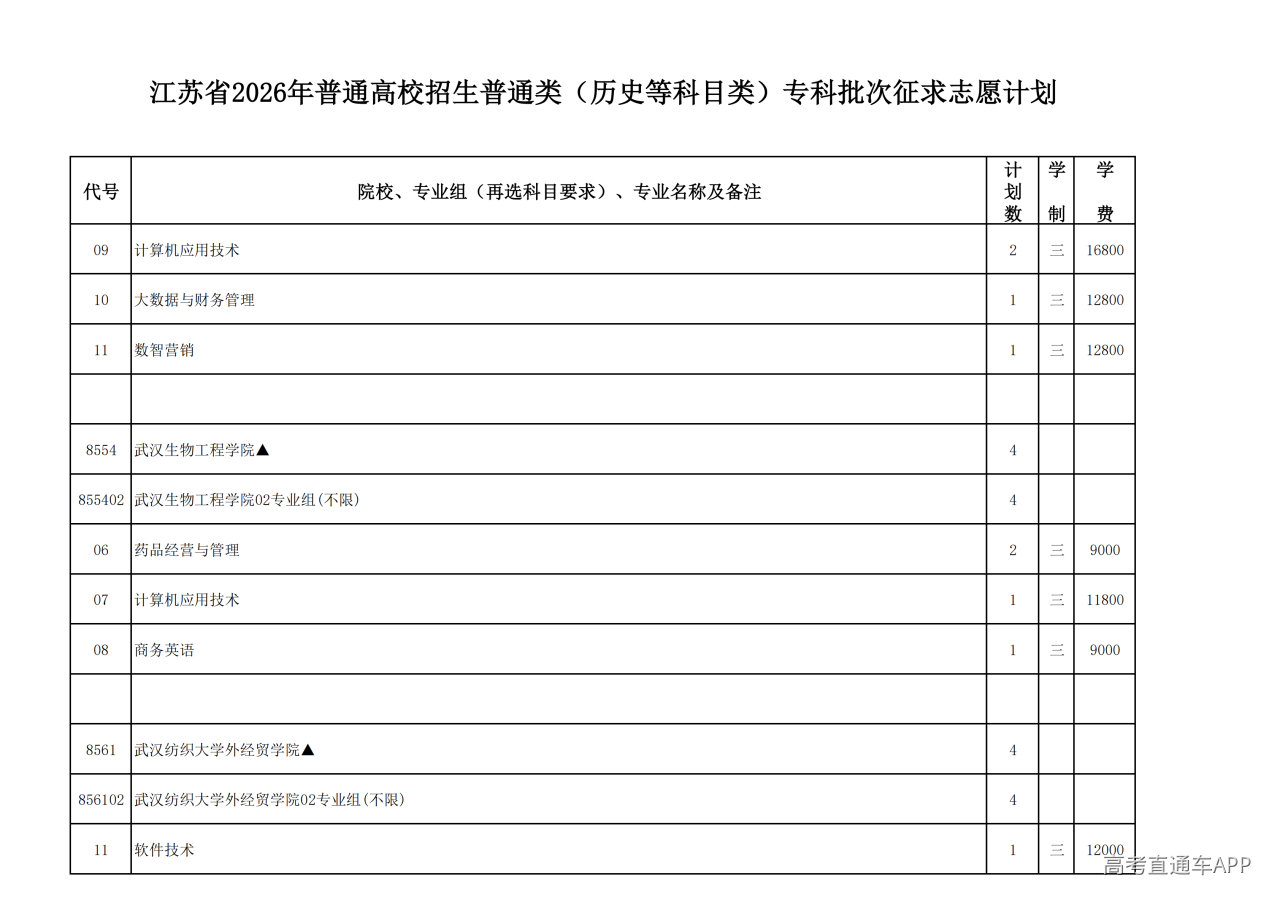 江苏省2026年普通高校招生普通类（历史等科目类）专科批次征求志愿计划

| 代号 | 院校、专业组（再选科目要求）、专业名称及备注 | 计划数 | 学制 | 学费 |
|---|---|---|---|---|
| 09 | 计算机应用技术 | 2 | 三 | 16800 |
| 10 | 大数据与财务管理 | 1 | 三 | 12800 |
| 11 | 数智营销 | 1 | 三 | 12800 |
| | | | | |
| 8554 | 武汉生物工程学院▲ | 4 | | |
| 855402 | 武汉生物工程学院02专业组(不限) | 4 | | |
| 06 | 药品经营与管理 | 2 | 三 | 9000 |
| 07 | 计算机应用技术 | 1 | 三 | 11800 |
| 08 | 商务英语 | 1 | 三 | 9000 |
| | | | | |
| 8561 | 武汉纺织大学外经贸学院▲ | 4 | | |
| 856102 | 武汉纺织大学外经贸学院02专业组(不限) | 4 | | |
| 11 | 软件技术 | 1 | 三 | 12000 |

高考直通车APP